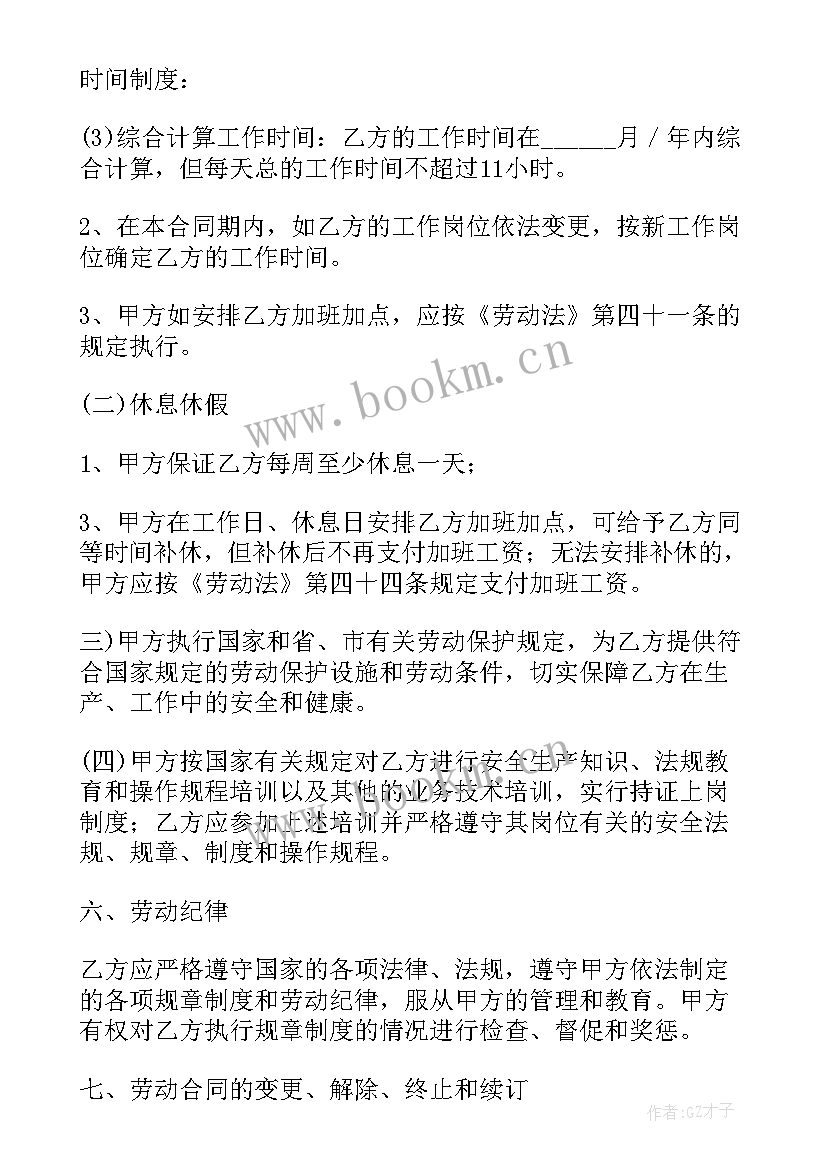 时间制度：

(3)综合计算工作时间：乙方的工作时间在______月 / 年内综合计算，但每天总的工作时间不超过11小时。

2、在本合同期内，如乙方的工作岗位依法变更，按新工作岗位确定乙方的工作时间。

3、甲方如安排乙方加班加点，应按《劳动法》第四十一条的规定执行。

www.bookm.cn

(二)休息休假

1、甲方保证乙方每周至少休息一天；

3、甲方在工作日、休息日安排乙方加班加点，可给予乙方同等时间补休，但补休后不再支付加班工资；无法安排补休的，甲方应按《劳动法》第四十四条规定支付加班工资。

三)甲方执行国家和省、市有关劳动保护规定，为乙方提供符合国家规定的劳动保护设施和劳动条件，切实保障乙方在生产、工作中的安全和健康。

(四)甲方按国家有关规定对乙方进行安全生产知识、法规教育和操作规程培训以及其他的业务技术培训，实行持证上岗制度；乙方应参加上述培训并严格遵守其岗位有关的安全法规、规章、制度和操作规程。

六、劳动纪律

乙方应严格遵守国家的各项法律、法规，遵守甲方依法制定的各项规章制度和劳动纪律，服从甲方的管理和教育。甲方有权对乙方执行规章制度的情况进行检查、督促和奖惩。

七、劳动合同的变更、解除、终止和续订

作者:GZ才子